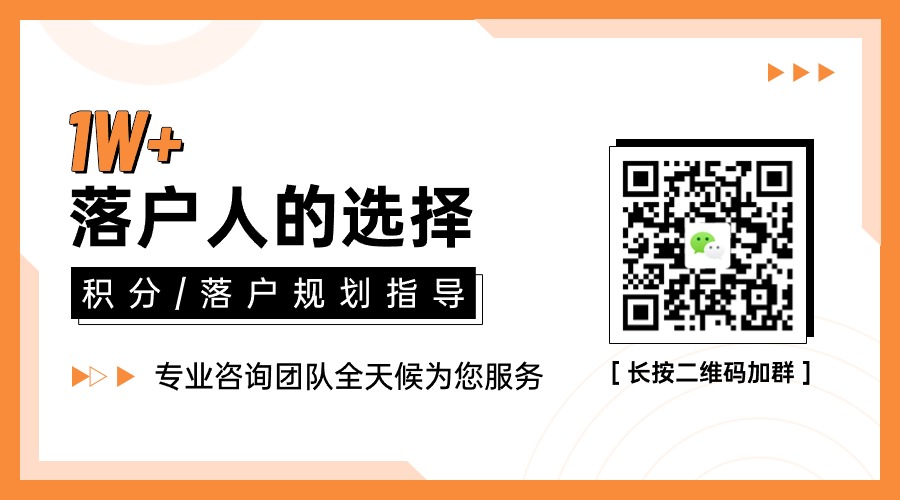 1W+
落户人的选择

积分/落户规划指导

专业咨询团队全天候为您服务

[ 长按二维码加群 ]